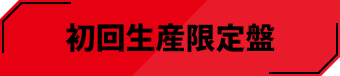 初回生産限定盤